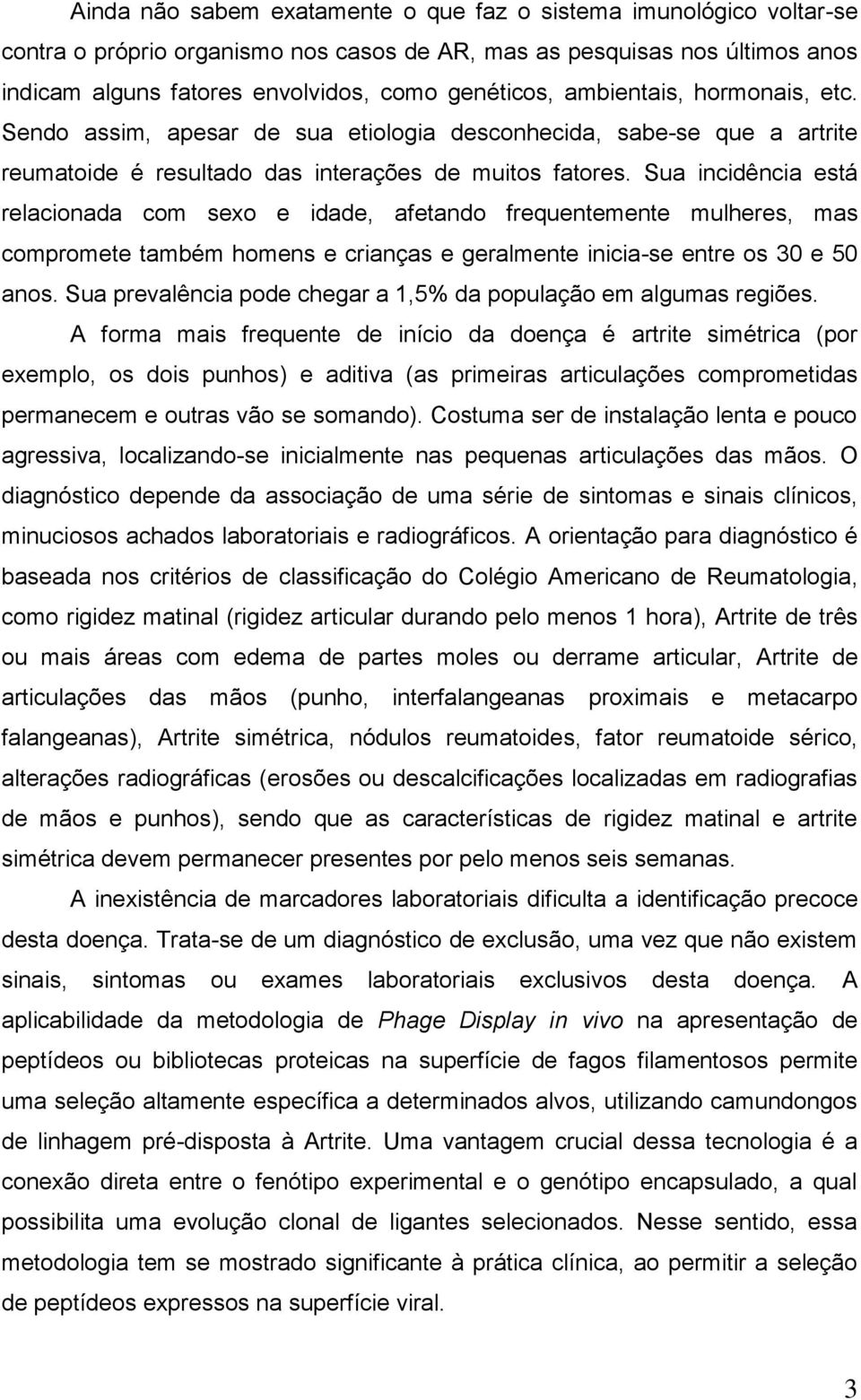 Ainda não sabem exatamente o que faz o sistema imunológico voltar-se contra o próprio organismo nos casos de AR, mas as pesquisas nos últimos anos indicam alguns fatores envolvidos, como genéticos, ambientais, hormonais, etc. Sendo assim, apesar de sua etiologia desconhecida, sabe-se que a artrite reumatoide é resultado das interações de muitos fatores. Sua incidência está relacionada com sexo e idade, afetando frequentemente mulheres, mas compromete também homens e crianças e geralmente inicia-se entre os 30 e 50 anos. Sua prevalência pode chegar a 1,5% da população em algumas regiões.

A forma mais frequente de início da doença é artrite simétrica (por exemplo, os dois punhos) e aditiva (as primeiras articulações comprometidas permanecem e outras vão se somando). Costuma ser de instalação lenta e pouco agressiva, localizando-se inicialmente nas pequenas articulações das mãos. O diagnóstico depende da associação de uma série de sintomas e sinais clínicos, minuciosos achados laboratoriais e radiográficos. A orientação para diagnóstico é baseada nos critérios de classificação do Colégio Americano de Reumatologia, como rigidez matinal (rigidez articular durando pelo menos 1 hora), Artrite de três ou mais áreas com edema de partes moles ou derrame articular, Artrite de articulações das mãos (punho, interfalangeanas proximais e metacarpo falangeanas), Artrite simétrica, nódulos reumatoides, fator reumatoide sérico, alterações radiográficas (erosões ou descalcificações localizadas em radiografias de mãos e punhos), sendo que as características de rigidez matinal e artrite simétrica devem permanecer presentes por pelo menos seis semanas.

A inexistência de marcadores laboratoriais dificulta a identificação precoce desta doença. Trata-se de um diagnóstico de exclusão, uma vez que não existem sinais, sintomas ou exames laboratoriais exclusivos desta doença. A aplicabilidade da metodologia de Phage Display in vivo na apresentação de peptídeos ou bibliotecas proteicas na superfície de fagos filamentosos permite uma seleção altamente específica a determinados alvos, utilizando camundongos de linhagem pré-disposta à Artrite. Uma vantagem crucial dessa tecnologia é a conexão direta entre o fenótipo experimental e o genótipo encapsulado, a qual possibilita uma evolução clonal de ligantes selecionados. Nesse sentido, essa metodologia tem se mostrado significante à prática clínica, ao permitir a seleção de peptídeos expressos na superfície viral.

3